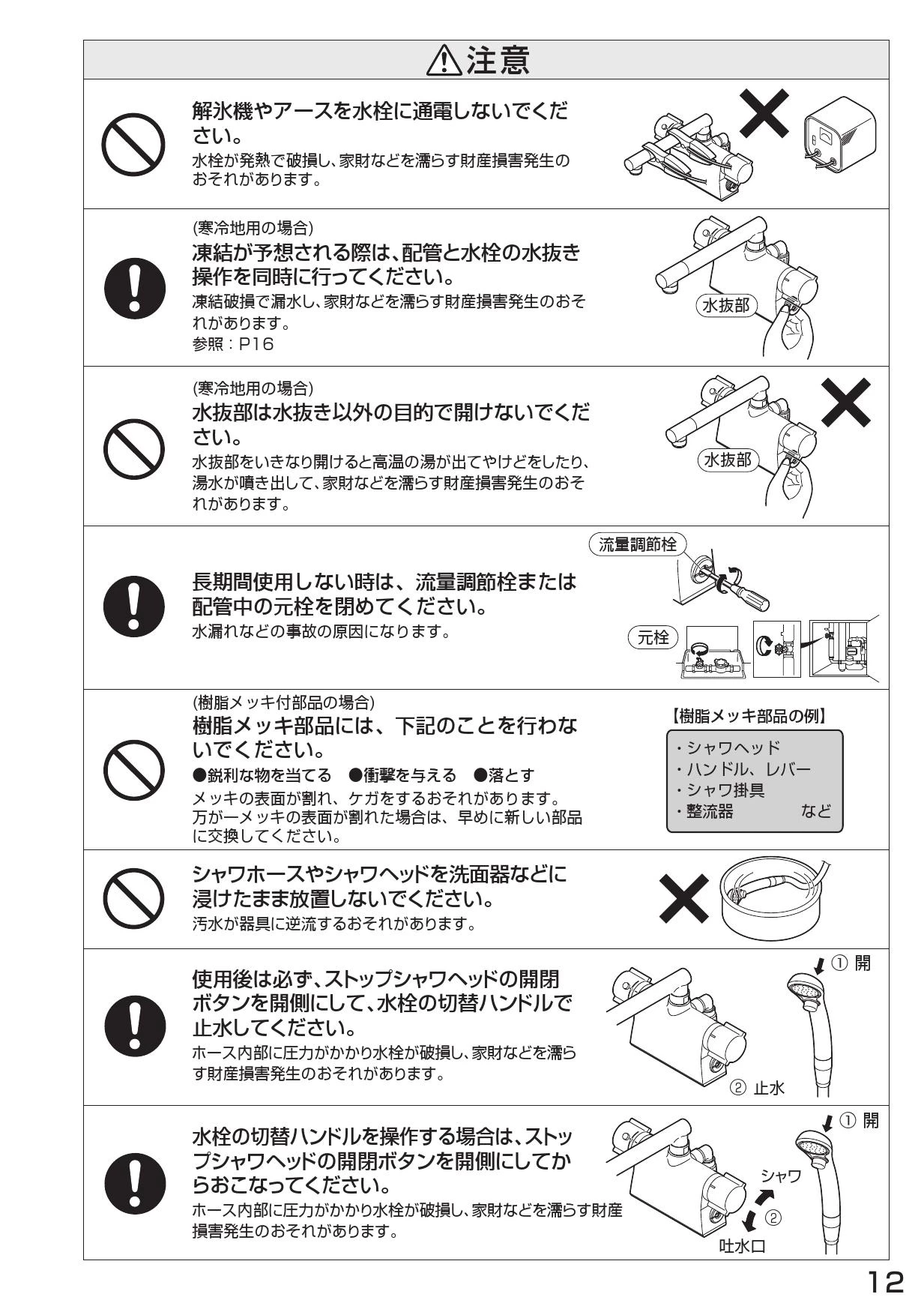 ⚠注意

解氷機やアースを水栓に通電しないでください。
水栓が発熱で破損し、家財などを濡らす財産損害発生のおそれがあります。

(寒冷地用の場合)
凍結が予想される際は、配管と水栓の水抜き操作を同時に行ってください。
凍結破損で漏水し、家財などを濡らす財産損害発生のおそれがあります。
参照：P16

水抜部

(寒冷地用の場合)
水抜部は水抜き以外の目的で開けないでください。
水抜部をいきなり開けると高温の湯が出てやけどをしたり、湯水が噴き出して、家財などを濡らす財産損害発生のおそれがあります。

水抜部

長期間使用しない時は、流量調節栓または配管中の元栓を閉めてください。
水漏れなどの事故の原因になります。

流量調節栓

元栓

(樹脂メッキ付部品の場合)
樹脂メッキ部品には、下記のことを行わないでください。
●鋭利な物を当てる ●衝撃を与える ●落とす
メッキの表面が割れ、ケガをするおそれがあります。
万が一メッキの表面が割れた場合は、早めに新しい部品に交換してください。

【樹脂メッキ部品の例】
・シャワヘッド
・ハンドル、レバー
・シャワ掛具
・整流器 など

シャワホースやシャワヘッドを洗面器などに浸けたまま放置しないでください。
汚水が器具に逆流するおそれがあります。

使用後は必ず、ストップシャワヘッドの開閉ボタンを開側にして、水栓の切替ハンドルで止水してください。
ホース内部に圧力がかかり水栓が破損し、家財などを濡らす財産損害発生のおそれがあります。

① 開
② 止水

水栓の切替ハンドルを操作する場合は、ストップシャワヘッドの開閉ボタンを開側にしてからおこなってください。
ホース内部に圧力がかかり水栓が破損し、家財などを濡らす財産損害発生のおそれがあります。

① 開
シャワ
②
吐水口

12